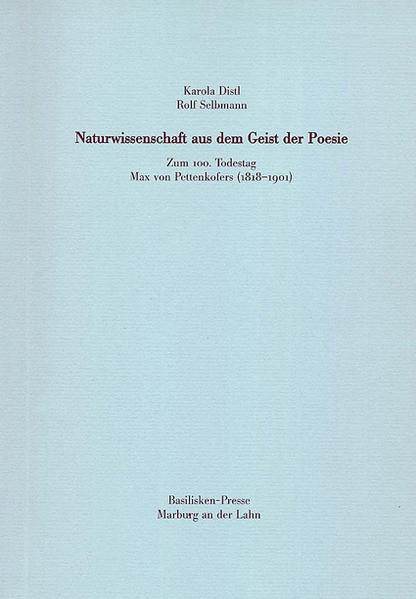 Karola Distl
Rolf Selbmann

Naturwissenschaft aus dem Geist der Poesie

Zum 100. Todestag
Max von Pettenkofers (1818–1901)

Basilisken-Presse
Marburg an der Lahn